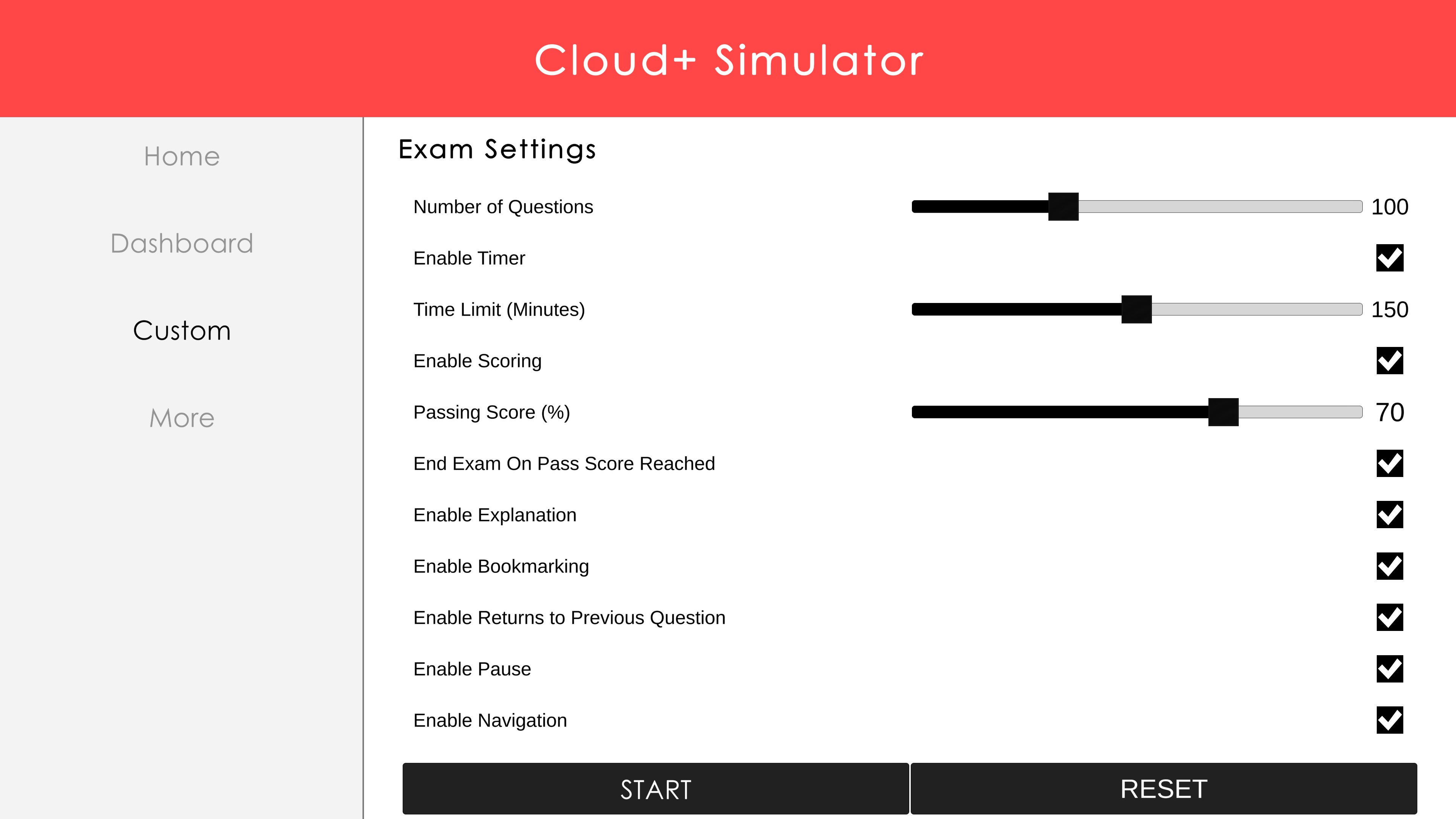 Cloud+ Simulator

Home

Dashboard

Custom

More

Exam Settings

Number of Questions 100

Enable Timer

Time Limit (Minutes) 150

Enable Scoring

Passing Score (%) 70

End Exam On Pass Score Reached

Enable Explanation

Enable Bookmarking

Enable Returns to Previous Question

Enable Pause

Enable Navigation

START

RESET